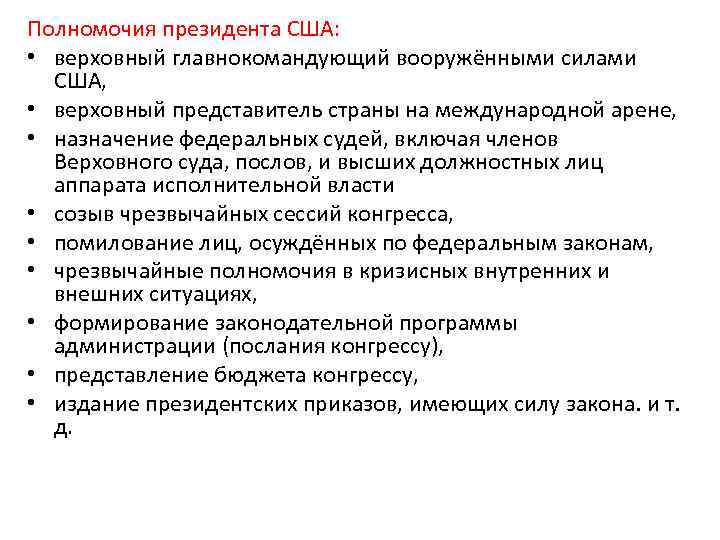 Полномочия президента США:

• верховный главнокомандующий вооружёнными силами США,
• верховный представитель страны на международной арене,
• назначение федеральных судей, включая членов Верховного суда, послов, и высших должностных лиц аппарата исполнительной власти
• созыв чрезвычайных сессий конгресса,
• помилование лиц, осуждённых по федеральным законам,
• чрезвычайные полномочия в кризисных внутренних и внешних ситуациях,
• формирование законодательной программы администрации (послания конгрессу),
• представление бюджета конгрессу,
• издание президентских приказов, имеющих силу закона. и т. д.